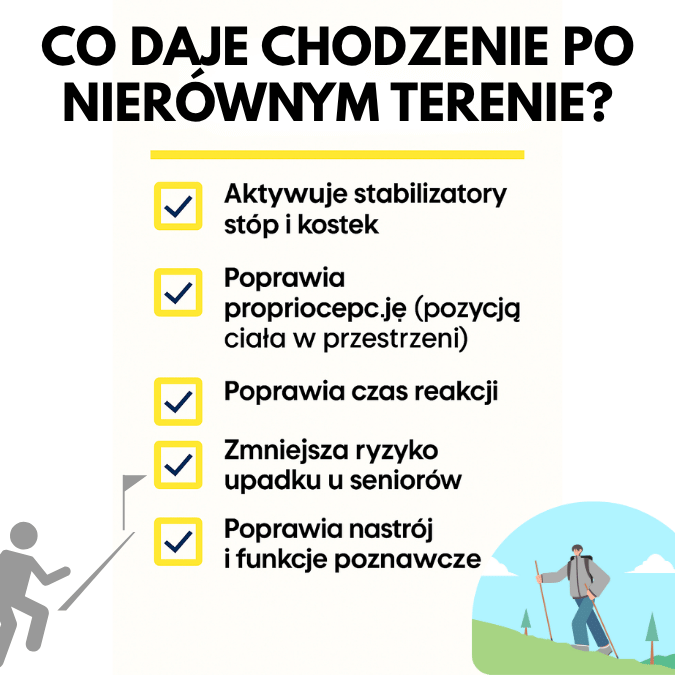 CO DAJE CHODZENIE PO NIERÓWNYM TERENIE?

Aktywuje stabilizatory stóp i kostek

Poprawia propriocepc.ję (pozycją ciała w przestrzeni)

Poprawia czas reakcji

Zmniejsza ryzyko upadku u seniorów

Poprawia nastrój i funkcje poznawcze